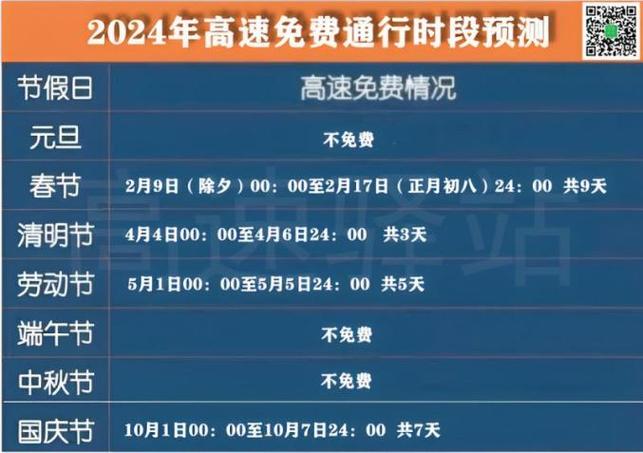 2024年高速免费通行时段预测

| 节假日 | 高速免费情况 |
|---|---|
| 元旦 | 不免费 |
| 春节 | 2月9日（除夕）00：00至2月17日（正月初八）24：00 共9天 |
| 清明节 | 4月4日00：00至4月6日24：00 共3天 |
| 劳动节 | 5月1日00：00至5月5日24：00 共5天 |
| 端午节 | 不免费 |
| 中秋节 | 不免费 |
| 国庆节 | 10月1日00：00至10月7日24：00 共7天 |

高速驿站